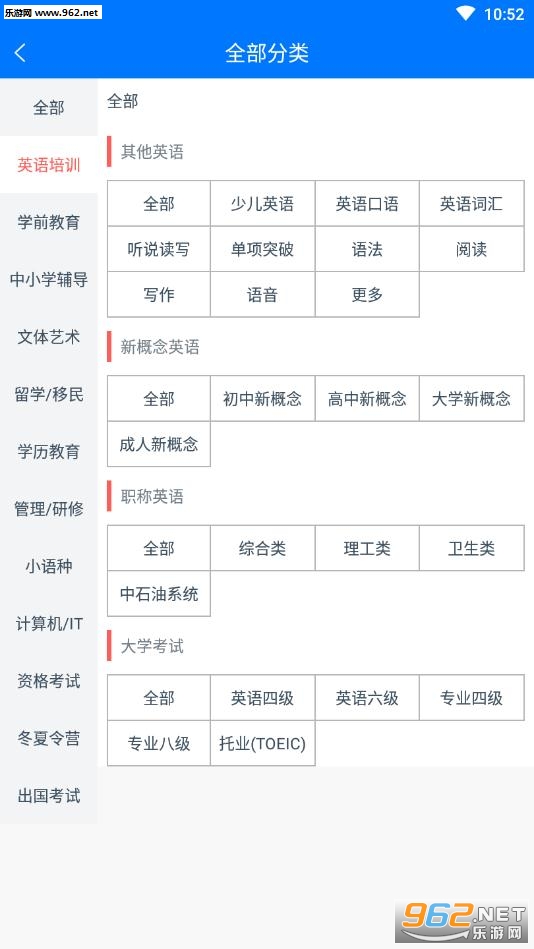 乐游网 www.962.net

10:52

全部分类

全部
英语培训
学前教育
中小学辅导
文体艺术
留学/移民
学历教育
管理/研修
小语种
计算机/IT
资格考试
冬夏令营
出国考试

全部

其他英语

| 全部 | 少儿英语 | 英语口语 | 英语词汇 |
|---|---|---|---|
| 听说读写 | 单项突破 | 语法 | 阅读 |
| 写作 | 语音 | 更多 | |

新概念英语

| 全部 | 初中新概念 | 高中新概念 | 大学新概念 |
|---|---|---|---|
| 成人新概念 | | | |

职称英语

| 全部 | 综合类 | 理工类 | 卫生类 |
|---|---|---|---|
| 中石油系统 | | | |

大学考试

| 全部 | 英语四级 | 英语六级 | 专业四级 |
|---|---|---|---|
| 专业八级 | 托业(TOEIC) | | |

962.NET 乐游网